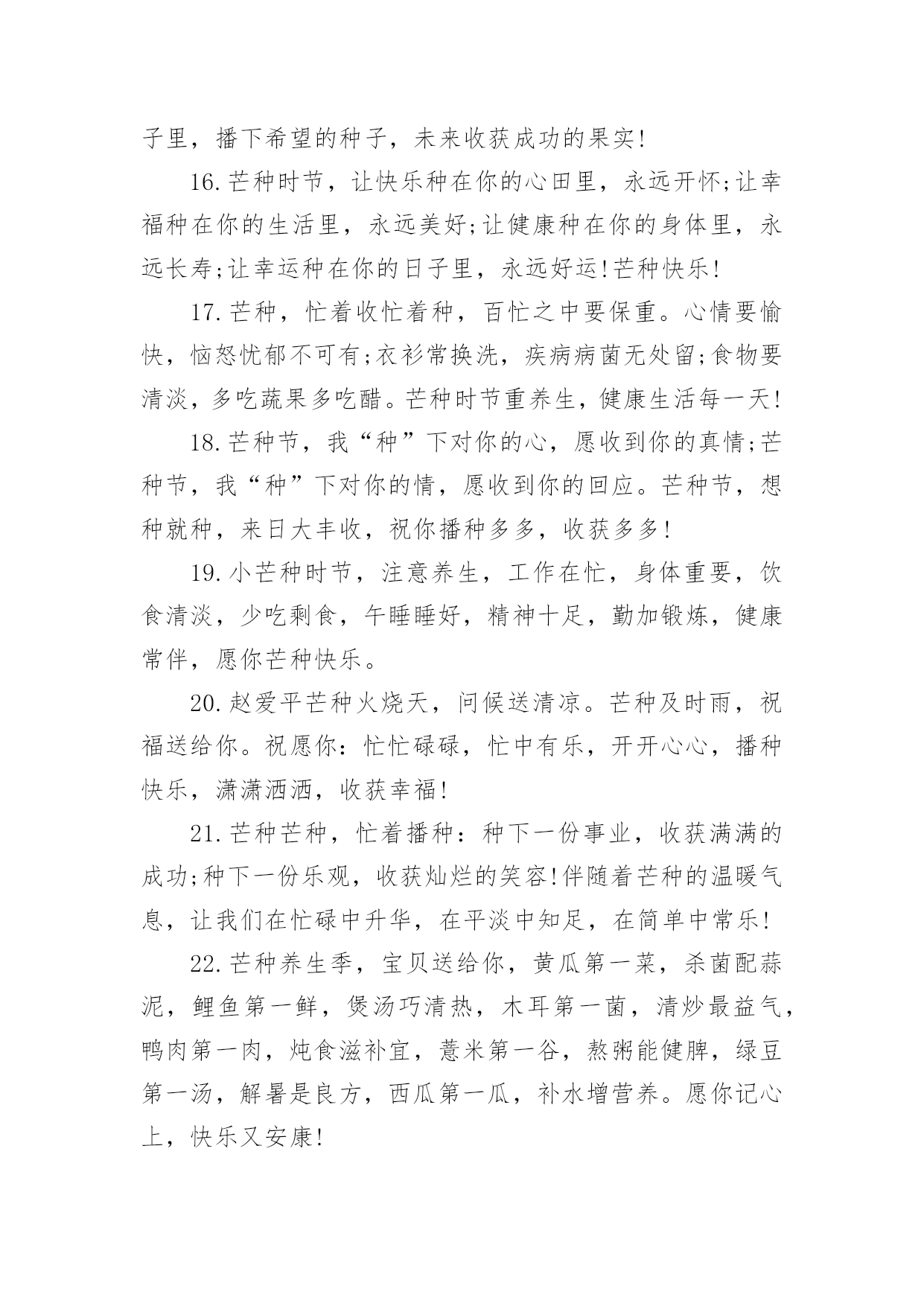 子里，播下希望的种子，未来收获成功的果实!

16.芒种时节，让快乐种在你的心田里，永远开怀;让幸福种在你的生活里，永远美好;让健康种在你的身体里，永远长寿;让幸运种在你的日子里，永远好运!芒种快乐!

17.芒种，忙着收忙着种，百忙之中要保重。心情要愉快，恼怒忧郁不可有;衣衫常换洗，疾病病菌无处留;食物要清淡，多吃蔬果多吃醋。芒种时节重养生，健康生活每一天!

18.芒种节，我“种”下对你的心，愿收到你的真情;芒种节，我“种”下对你的情，愿收到你的回应。芒种节，想种就种，来日大丰收，祝你播种多多，收获多多!

19.小芒种时节，注意养生，工作在忙，身体重要，饮食清淡，少吃剩食，午睡睡好，精神十足，勤加锻炼，健康常伴，愿你芒种快乐。

20.赵爱平芒种火烧天，问候送清凉。芒种及时雨，祝福送给你。祝愿你：忙忙碌碌，忙中有乐，开开心心，播种快乐，潇潇洒洒，收获幸福!

21.芒种芒种，忙着播种：种下一份事业，收获满满的成功;种下一份乐观，收获灿烂的笑容!伴随着芒种的温暖气息，让我们在忙碌中升华，在平淡中知足，在简单中常乐!

22.芒种养生季，宝贝送给你，黄瓜第一菜，杀菌配蒜泥，鲤鱼第一鲜，煲汤巧清热，木耳第一菌，清炒最益气，鸭肉第一肉，炖食滋补宜，薏米第一谷，熬粥能健脾，绿豆第一汤，解暑是良方，西瓜第一瓜，补水增营养。愿你记心上，快乐又安康!